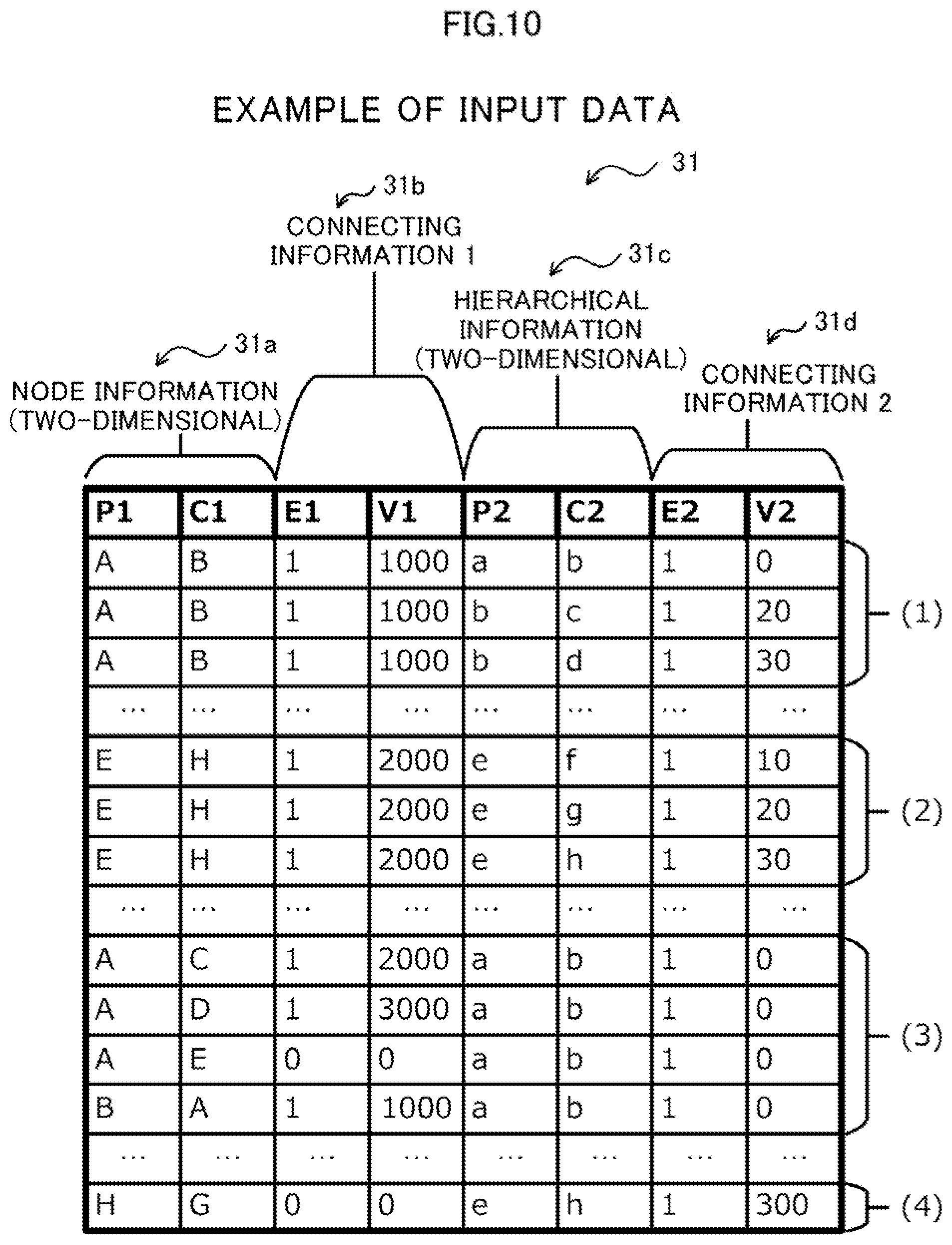 FIG.10

EXAMPLE OF INPUT DATA

31

31b
CONNECTING INFORMATION 1

31c
HIERARCHICAL INFORMATION (TWO-DIMENSIONAL)

31a
NODE INFORMATION (TWO-DIMENSIONAL)

31d
CONNECTING INFORMATION 2

| P1 | C1 | E1 | V1 | P2 | C2 | E2 | V2 |
|---|---|---|---|---|---|---|---|
| A | B | 1 | 1000 | a | b | 1 | 0 |
| A | B | 1 | 1000 | b | c | 1 | 20 |
| A | B | 1 | 1000 | b | d | 1 | 30 |
| ... | ... | ... | ... | ... | ... | ... | ... |
| E | H | 1 | 2000 | e | f | 1 | 10 |
| E | H | 1 | 2000 | e | g | 1 | 20 |
| E | H | 1 | 2000 | e | h | 1 | 30 |
| ... | ... | ... | ... | ... | ... | ... | ... |
| A | C | 1 | 2000 | a | b | 1 | 0 |
| A | D | 1 | 3000 | a | b | 1 | 0 |
| A | E | 0 | 0 | a | b | 1 | 0 |
| B | A | 1 | 1000 | a | b | 1 | 0 |
| ... | ... | ... | ... | ... | ... | ... | ... |
| H | G | 0 | 0 | e | h | 1 | 300 |

(1)
(2)
(3)
(4)